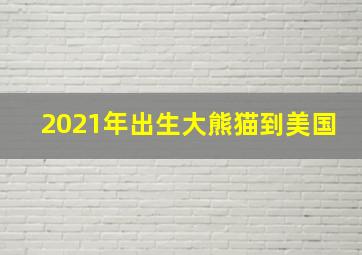 2021年出生大熊猫到美国